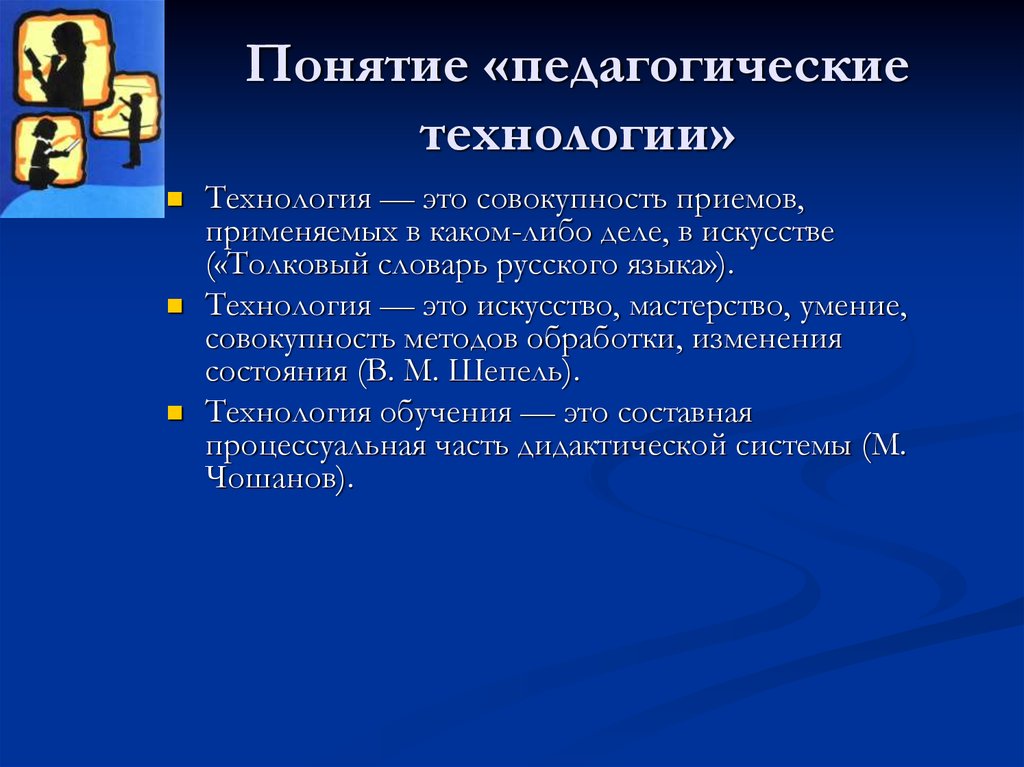 Понятие «педагогические технологии»

Технология — это совокупность приемов, применяемых в каком-либо деле, в искусстве («Толковый словарь русского языка»).

Технология — это искусство, мастерство, умение, совокупность методов обработки, изменения состояния (В. М. Шепель).

Технология обучения — это составная процессуальная часть дидактической системы (М. Чошанов).